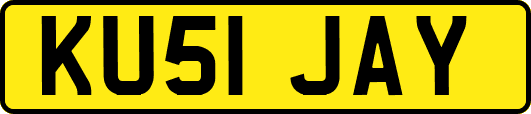 KU51 JAY